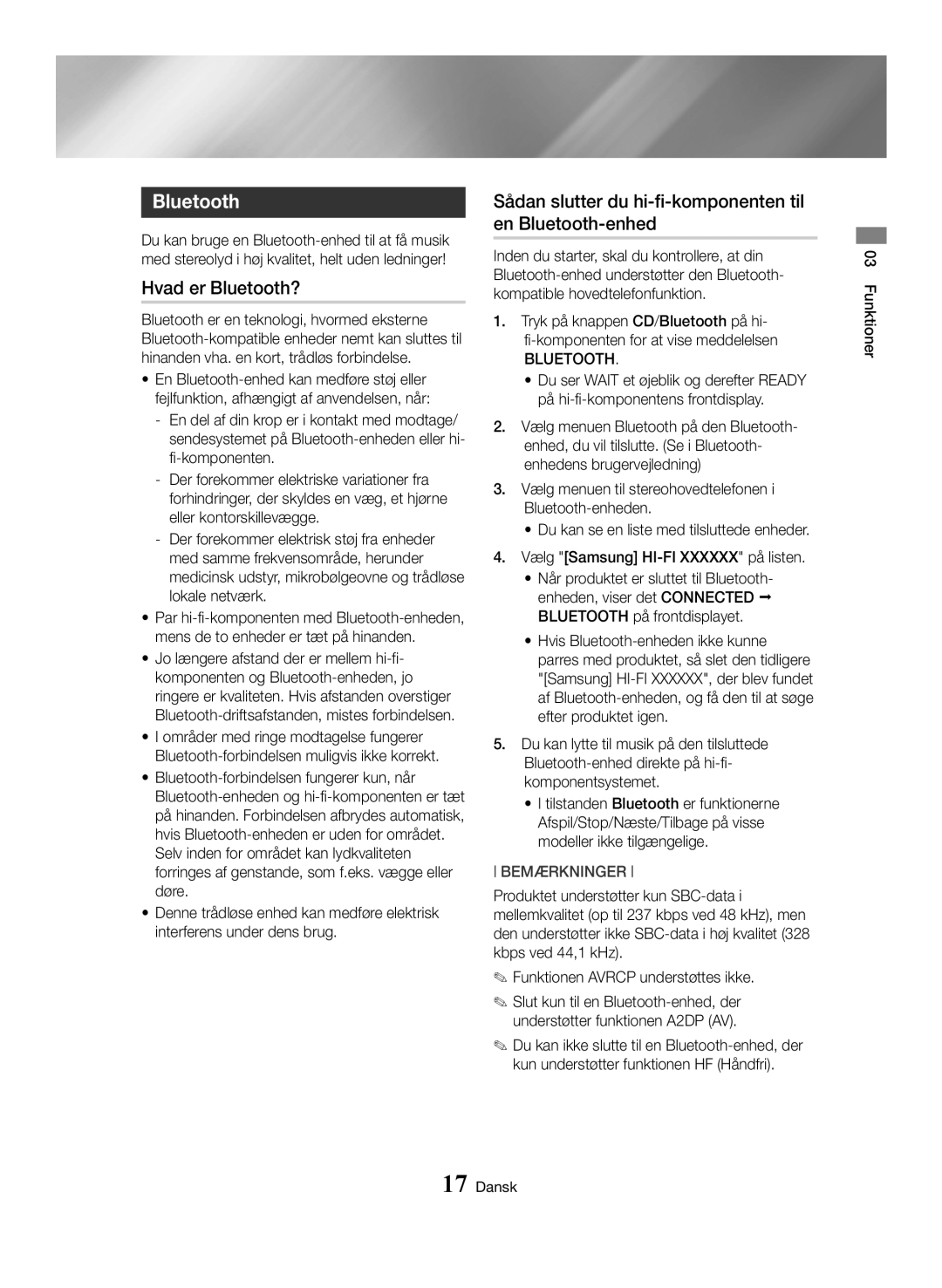 Bluetooth

Du kan bruge en Bluetooth-enhed til at få musik med stereolyd i høj kvalitet, helt uden ledninger!

Hvad er Bluetooth?

Bluetooth er en teknologi, hvormed eksterne Bluetooth-kompatible enheder nemt kan sluttes til hinanden vha. en kort, trådløs forbindelse.

• En Bluetooth-enhed kan medføre støj eller fejlfunktion, afhængigt af anvendelsen, når:
- En del af din krop er i kontakt med modtage/sendesystemet på Bluetooth-enheden eller hi-fi-komponenten.
- Der forekommer elektriske variationer fra forhindringer, der skyldes en væg, et hjørne eller kontorskillevægge.
- Der forekommer elektrisk støj fra enheder med samme frekvensområde, herunder medicinsk udstyr, mikrobølgeovne og trådløse lokale netværk.
• Par hi-fi-komponenten med Bluetooth-enheden, mens de to enheder er tæt på hinanden.
• Jo længere afstand der er mellem hi-fi-komponenten og Bluetooth-enheden, jo ringere er kvaliteten. Hvis afstanden overstiger Bluetooth-driftsafstanden, mistes forbindelsen.
• I områder med ringe modtagelse fungerer Bluetooth-forbindelsen muligvis ikke korrekt.
• Bluetooth-forbindelsen fungerer kun, når Bluetooth-enheden og hi-fi-komponenten er tæt på hinanden. Forbindelsen afbrydes automatisk, hvis Bluetooth-enheden er uden for området. Selv inden for området kan lydkvaliteten forringes af genstande, som f.eks. vægge eller døre.
• Denne trådløse enhed kan medføre elektrisk interferens under dens brug.

Sådan slutter du hi-fi-komponenten til en Bluetooth-enhed

Inden du starter, skal du kontrollere, at din Bluetooth-enhed understøtter den Bluetooth-kompatible hovedtelefonfunktion.

1. Tryk på knappen CD/Bluetooth på hi-fi-komponenten for at vise meddelelsen BLUETOOTH.
• Du ser WAIT et øjeblik og derefter READY på hi-fi-komponentens frontdisplay.
2. Vælg menuen Bluetooth på den Bluetooth-enhed, du vil tilslutte. (Se i Bluetooth-enhedens brugervejledning)
3. Vælg menuen til stereohovedtelefonen i Bluetooth-enheden.
• Du kan se en liste med tilsluttede enheder.
4. Vælg "[Samsung] HI-FI XXXXXX" på listen.
• Når produktet er sluttet til Bluetooth-enheden, viser det CONNECTED ➞ BLUETOOTH på frontdisplayet.
• Hvis Bluetooth-enheden ikke kunne parres med produktet, så slet den tidligere "[Samsung] HI-FI XXXXXX", der blev fundet af Bluetooth-enheden, og få den til at søge efter produktet igen.
5. Du kan lytte til musik på den tilsluttede Bluetooth-enhed direkte på hi-fi-komponentsystemet.
• I tilstanden Bluetooth er funktionerne Afspil/Stop/Næste/Tilbage på visse modeller ikke tilgængelige.

| BEMÆRKNINGER |

Produktet understøtter kun SBC-data i mellemkvalitet (op til 237 kbps ved 48 kHz), men den understøtter ikke SBC-data i høj kvalitet (328 kbps ved 44,1 kHz).
✎ Funktionen AVRCP understøttes ikke.
✎ Slut kun til en Bluetooth-enhed, der understøtter funktionen A2DP (AV).
✎ Du kan ikke slutte til en Bluetooth-enhed, der kun understøtter funktionen HF (Håndfri).

03 Funktioner

17 Dansk